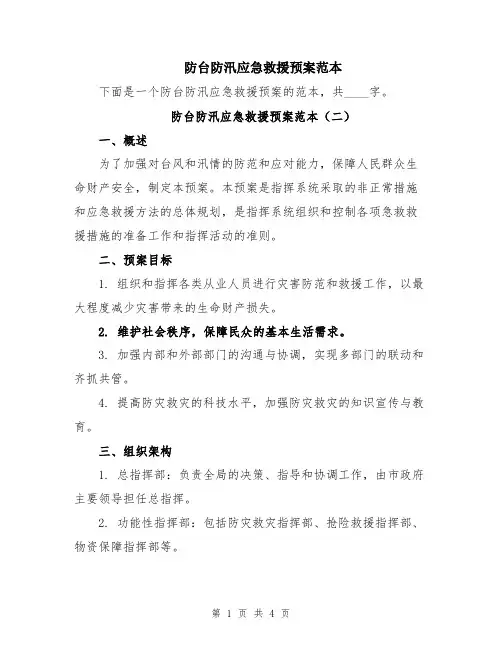 防台防汛应急救援预案范本

下面是一个防台防汛应急救援预案的范本，共____字。

防台防汛应急救援预案范本（二）

一、概述

为了加强对台风和汛情的防范和应对能力，保障人民群众生命财产安全，制定本预案。本预案是指挥系统采取的非正常措施和应急救援方法的总体规划，是指挥系统组织和控制各项急救救援措施的准备工作和指挥活动的准则。

二、预案目标

1. 组织和指挥各类从业人员进行灾害防范和救援工作，以最大程度减少灾害带来的生命财产损失。

2. 维护社会秩序，保障民众的基本生活需求。

3. 加强内部和外部部门的沟通与协调，实现多部门的联动和齐抓共管。

4. 提高防灾救灾的科技水平，加强防灾救灾的知识宣传与教育。

三、组织架构

1. 总指挥部：负责全局的决策、指导和协调工作，由市政府主要领导担任总指挥。

2. 功能性指挥部：包括防灾救灾指挥部、抢险救援指挥部、物资保障指挥部等。

第 1 页 共 4 页